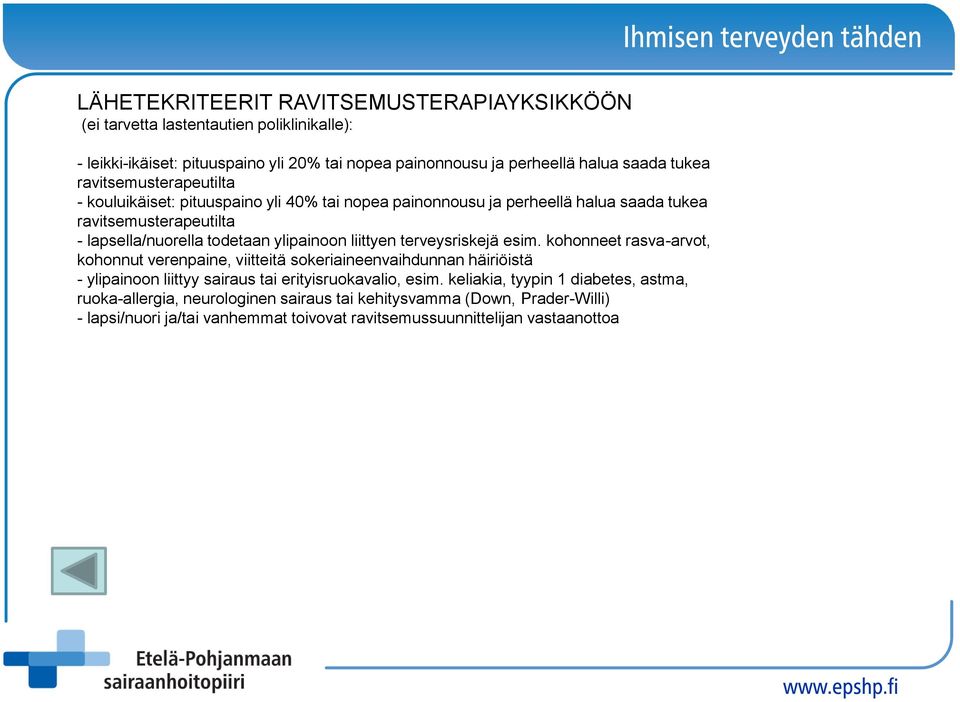 Ihmisen terveyden tähden

LÄHETEKRITEERIT RAVITSEMUSTERAPIAYKSIKKÖÖN
(ei tarvetta lastentautien poliklinikalle):

- leikki-ikäiset: pituuspaino yli 20% tai nopea painonnousu ja perheellä halua saada tukea ravitsemusterapeutilta
- kouluikäiset: pituuspaino yli 40% tai nopea painonnousu ja perheellä halua saada tukea ravitsemusterapeutilta
- lapsella/nuorella todetaan ylipainoon liittyen terveysriskejä esim. kohonneet rasva-arvot, kohonnut verenpaine, viitteitä sokeriaineenvaihdunnan häiriöistä
- ylipainoon liittyy sairaus tai erityisruokavalio, esim. keliakia, tyypin 1 diabetes, astma, ruoka-allergia, neurologinen sairaus tai kehitysvamma (Down, Prader-Willi)
- lapsi/nuori ja/tai vanhemmat toivovat ravitsemussuunnittelijan vastaanottoa

Etelä-Pohjanmaan sairaanhoitopiiri

www.epshp.fi